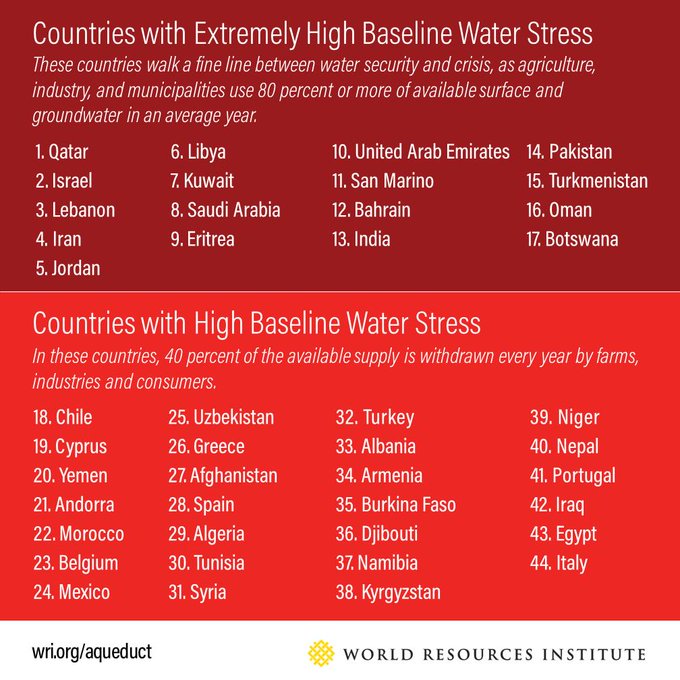 Countries with Extremely High Baseline Water Stress

These countries walk a fine line between water security and crisis, as agriculture, industry, and municipalities use 80 percent or more of available surface and groundwater in an average year.

1. Qatar
2. Israel
3. Lebanon
4. Iran
5. Jordan

6. Libya
7. Kuwait
8. Saudi Arabia
9. Eritrea

10. United Arab Emirates
11. San Marino
12. Bahrain
13. India

14. Pakistan
15. Turkmenistan
16. Oman
17. Botswana

Countries with High Baseline Water Stress

In these countries, 40 percent of the available supply is withdrawn every year by farms, industries and consumers.

18. Chile
19. Cyprus
20. Yemen
21. Andorra
22. Morocco
23. Belgium
24. Mexico

25. Uzbekistan
26. Greece
27. Afghanistan
28. Spain
29. Algeria
30. Tunisia
31. Syria

32. Turkey
33. Albania
34. Armenia
35. Burkina Faso
36. Djibouti
37. Namibia
38. Kyrgyzstan

39. Niger
40. Nepal
41. Portugal
42. Iraq
43. Egypt
44. Italy

wri.org/aqueduct

WORLD RESOURCES INSTITUTE